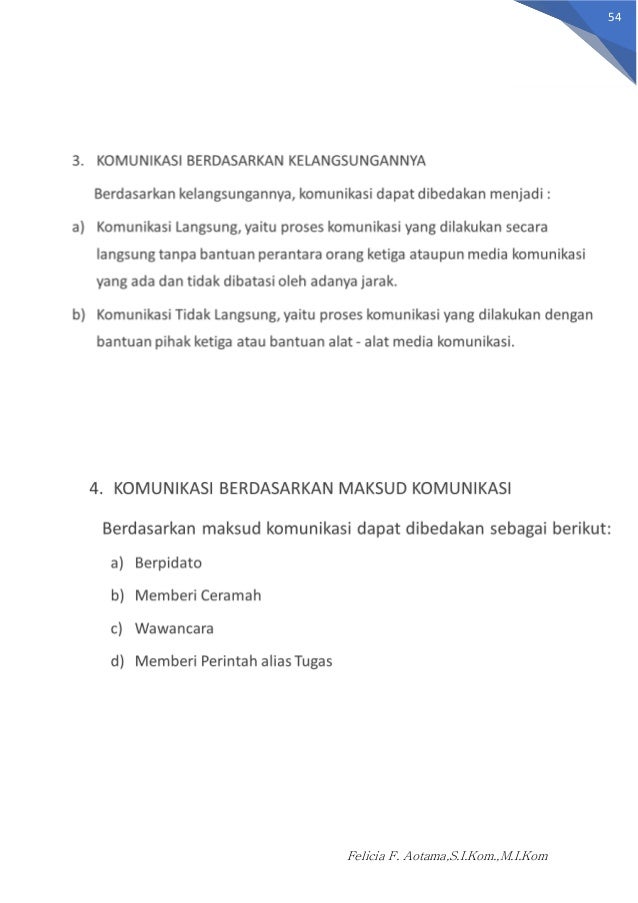 54

3. KOMUNIKASI BERDASARKAN KELANGSUNGANNYA

Berdasarkan kelangsungannya, komunikasi dapat dibedakan menjadi :

a) Komunikasi Langsung, yaitu proses komunikasi yang dilakukan secara langsung tanpa bantuan perantara orang ketiga ataupun media komunikasi yang ada dan tidak dibatasi oleh adanya jarak.

b) Komunikasi Tidak Langsung, yaitu proses komunikasi yang dilakukan dengan bantuan pihak ketiga atau bantuan alat - alat media komunikasi.

4. KOMUNIKASI BERDASARKAN MAKSUD KOMUNIKASI

Berdasarkan maksud komunikasi dapat dibedakan sebagai berikut:

a) Berpidato

b) Memberi Ceramah

c) Wawancara

d) Memberi Perintah alias Tugas

Felicia F. Aotama,S.I.Kom.,M.I.Kom